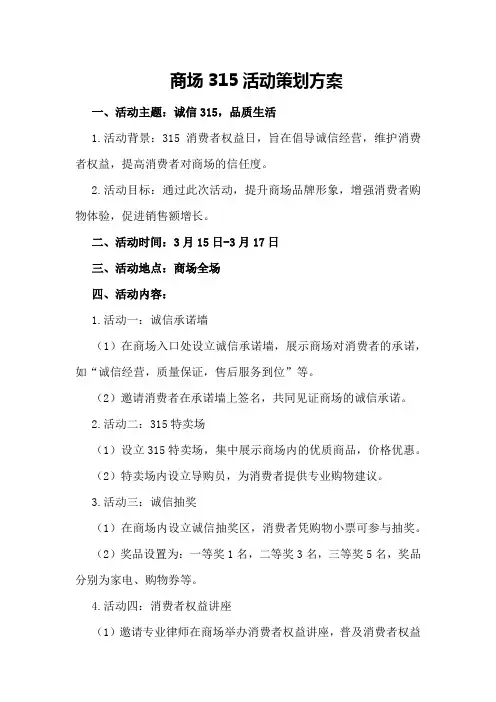 商场 315 活动策划方案

一、活动主题：诚信 315，品质生活

1.活动背景：315 消费者权益日，旨在倡导诚信经营，维护消费者权益，提高消费者对商场的信任度。

2.活动目标：通过此次活动，提升商场品牌形象，增强消费者购物体验，促进销售额增长。

二、活动时间：3 月 15 日-3 月 17 日

三、活动地点：商场全场

四、活动内容：

1.活动一：诚信承诺墙

（1）在商场入口处设立诚信承诺墙，展示商场对消费者的承诺，如“诚信经营，质量保证，售后服务到位”等。

（2）邀请消费者在承诺墙上签名，共同见证商场的诚信承诺。

2.活动二：315 特卖场

（1）设立 315 特卖场，集中展示商场内的优质商品，价格优惠。

（2）特卖场内设立导购员，为消费者提供专业购物建议。

3.活动三：诚信抽奖

（1）在商场内设立诚信抽奖区，消费者凭购物小票可参与抽奖。

（2）奖品设置为：一等奖 1 名，二等奖 3 名，三等奖 5 名，奖品分别为家电、购物券等。

4.活动四：消费者权益讲座

（1）邀请专业律师在商场举办消费者权益讲座，普及消费者权益